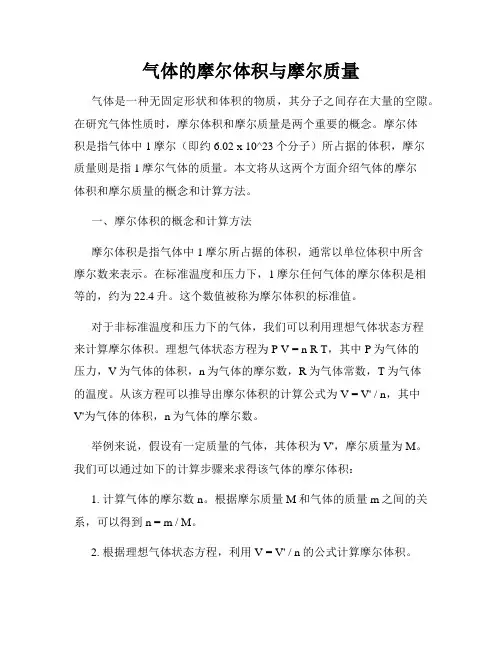 气体的摩尔体积与摩尔质量

气体是一种无固定形状和体积的物质，其分子之间存在大量的空隙。在研究气体性质时，摩尔体积和摩尔质量是两个重要的概念。摩尔体积是指气体中 1 摩尔（即约 6.02 x 10^23 个分子）所占据的体积，摩尔质量则是指 1 摩尔气体的质量。本文将从这两个方面介绍气体的摩尔体积和摩尔质量的概念和计算方法。

一、摩尔体积的概念和计算方法

摩尔体积是指气体中 1 摩尔所占据的体积，通常以单位体积中所含摩尔数来表示。在标准温度和压力下，1 摩尔任何气体的摩尔体积是相等的，约为 22.4 升。这个数值被称为摩尔体积的标准值。

对于非标准温度和压力下的气体，我们可以利用理想气体状态方程来计算摩尔体积。理想气体状态方程为 P V = n R T，其中 P 为气体的压力，V 为气体的体积，n 为气体的摩尔数，R 为气体常数，T 为气体的温度。从该方程可以推导出摩尔体积的计算公式为 V = V' / n，其中 V'为气体的体积，n 为气体的摩尔数。

举例来说，假设有一定质量的气体，其体积为 V'，摩尔质量为 M。我们可以通过如下的计算步骤来求得该气体的摩尔体积：

1. 计算气体的摩尔数 n。根据摩尔质量 M 和气体的质量 m 之间的关系，可以得到 n = m / M。

2. 根据理想气体状态方程，利用 V = V' / n 的公式计算摩尔体积。